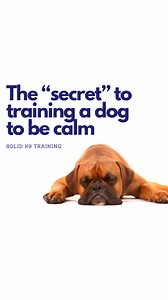 The “secret” to training a dog to be calm

SOLID K9 TRAINING